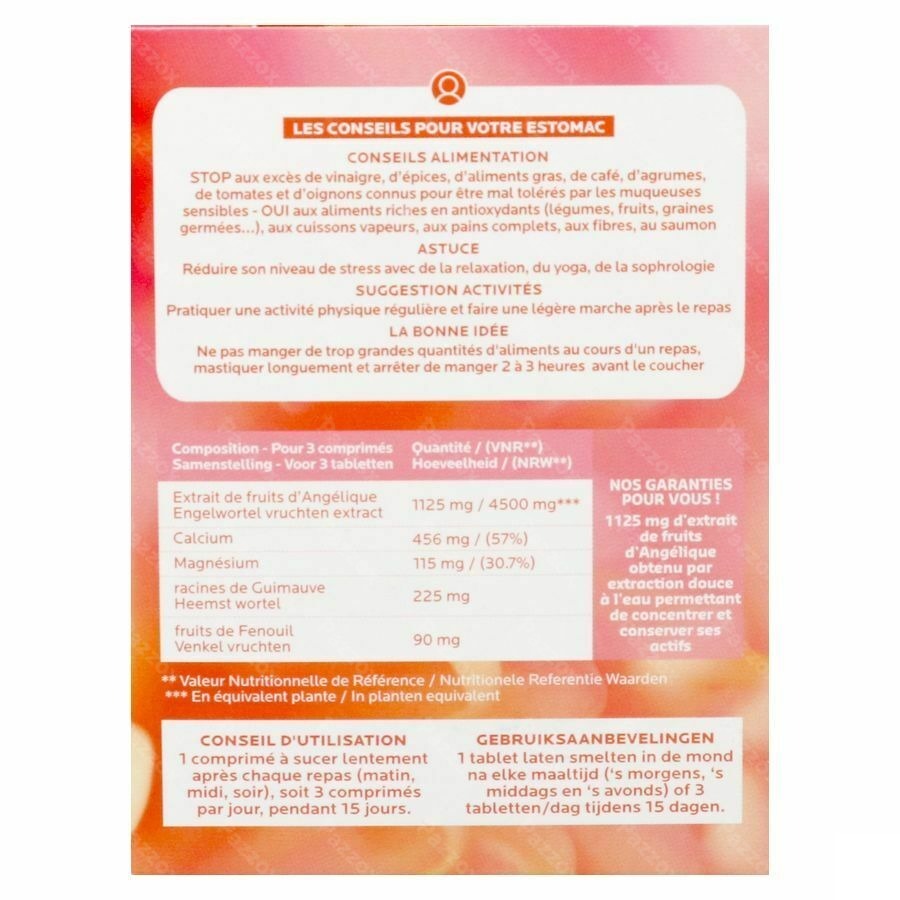 LES CONSEILS POUR VOTRE ESTOMAC

CONSEILS ALIMENTATION
STOP aux excès de vinaigre, d'épices, d'aliments gras, de café, d'agrumes, de tomates et d'oignons connus pour être mal tolérés par les muqueuses sensibles - OUI aux aliments riches en antioxydants (légumes, fruits, graines germées...), aux cuissons vapeurs, aux pains complets, aux fibres, au saumon

ASTUCE
Réduire son niveau de stress avec de la relaxation, du yoga, de la sophrologie

SUGGESTION ACTIVITÉS
Pratiquer une activité physique régulière et faire une légère marche après le repas

LA BONNE IDÉE
Ne pas manger de trop grandes quantités d'aliments au cours d'un repas, mastiquer longuement et arrêter de manger 2 à 3 heures avant le coucher

| Composition - Pour 3 comprimés Samenstelling - Voor 3 tabletten | Quantité / (VNR**) Hoeveelheid / (NRW**) |
|---|---|
| Extrait de fruits d'Angélique Engelwortel vruchten extract | 1125 mg / 4500 mg*** |
| Calcium | 456 mg / (57%) |
| Magnésium | 115 mg / (30.7%) |
| racines de Guimauve Heemst wortel | 225 mg |
| fruits de Fenouil Venkel vruchten | 90 mg |

NOS GARANTIES POUR VOUS !
1125 mg d'extrait de fruits d'Angélique obtenu par extraction douce à l'eau permettant de concentrer et conserver ses actifs

** Valeur Nutritionnelle de Référence / Nutritionele Referentie Waarden
*** En équivalent plante / In planten equivalent

CONSEIL D'UTILISATION
1 comprimé à sucer lentement après chaque repas (matin, midi, soir), soit 3 comprimés par jour, pendant 15 jours.

GEBRUIKSAANBEVELINGEN
1 tablet laten smelten in de mond na elke maaltijd ('s morgens, 's middags en 's avonds) of 3 tabletten/dag tijdens 15 dagen.